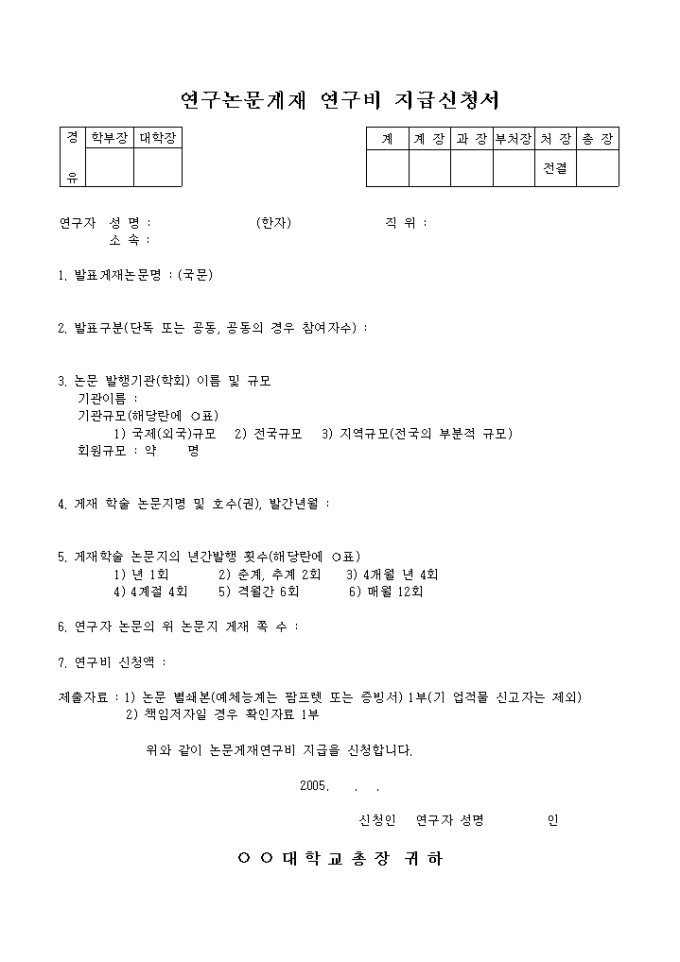 연구논문게재 연구비 지급신청서

| 경 유 | 학부장 | 대학장 |
|---|---|---|
| | | |

| 계 | 계 장 | 과 장 | 부처장 | 처 장 | 총 장 |
|---|---|---|---|---|---|
| | | | | 전결 | |

연구자 성 명 : (한자) 직 위 :
소 속 :

1. 발표게재논문명 : (국문)

2. 발표구분(단독 또는 공동, 공동의 경우 참여자수) :

3. 논문 발행기관(학회) 이름 및 규모
기관이름 :
기관규모(해당란에 ○표)
1) 국제(외국)규모 2) 전국규모 3) 지역규모(전국의 부분적 규모)
회원규모 : 약 명

4. 게재 학술 논문지명 및 호수(권), 발간년월 :

5. 게재학술 논문지의 년간발행 횟수(해당란에 ○표)
1) 년 1회 2) 춘계, 추계 2회 3) 4개월 년 4회
4) 4계절 4회 5) 격월간 6회 6) 매월 12회

6. 연구자 논문의 위 논문지 게재 쪽 수 :

7. 연구비 신청액 :

제출자료 : 1) 논문 별쇄본(예체능계는 팜프렛 또는 증빙서) 1부(기 업적물 신고자는 제외)
2) 책임저자일 경우 확인자료 1부

위와 같이 논문게재연구비 지급을 신청합니다.

2005. . .

신청인 연구자 성명 인

○ ○ 대 학 교 총 장 귀 하